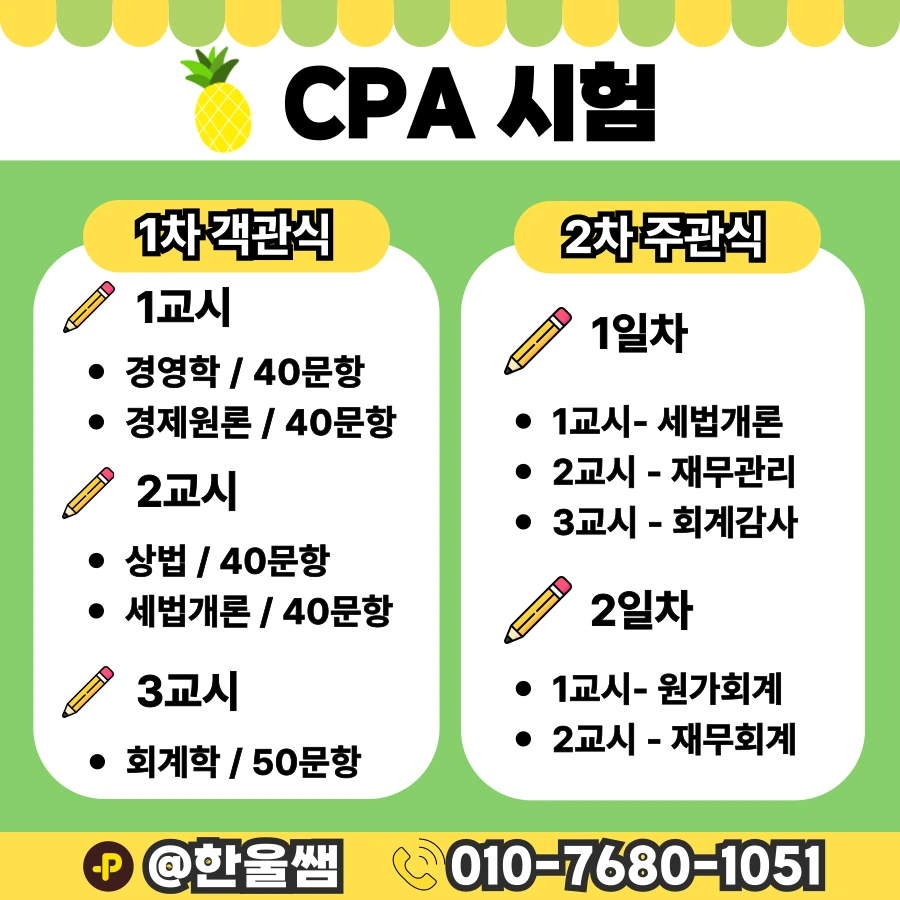 CPA 시험

1차 객관식

1교시

• 경영학 / 40문항
• 경제원론 / 40문항

2교시

• 상법 / 40문항
• 세법개론 / 40문항

3교시

• 회계학 / 50문항

2차 주관식

1일차

• 1교시- 세법개론
• 2교시 - 재무관리
• 3교시 - 회계감사

2일차

• 1교시- 원가회계
• 2교시 - 재무회계

@한울쌤 010-7680-1051